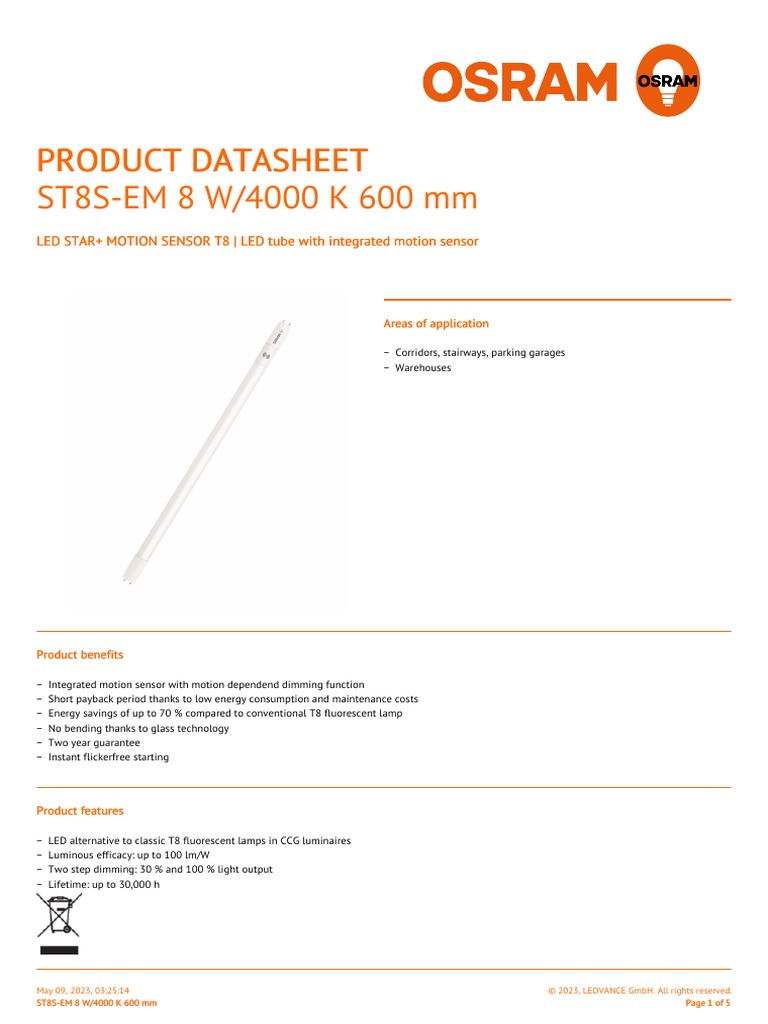 OSRAM OSRAM

PRODUCT DATASHEET
ST8S-EM 8 W/4000 K 600 mm

LED STAR+ MOTION SENSOR T8 | LED tube with integrated motion sensor

Areas of application

– Corridors, stairways, parking garages
– Warehouses

Product benefits

– Integrated motion sensor with motion dependend dimming function
– Short payback period thanks to low energy consumption and maintenance costs
– Energy savings of up to 70 % compared to conventional T8 fluorescent lamp
– No bending thanks to glass technology
– Two year guarantee
– Instant flickerfree starting

Product features

– LED alternative to classic T8 fluorescent lamps in CCG luminaires
– Luminous efficacy: up to 100 lm/W
– Two step dimming: 30 % and 100 % light output
– Lifetime: up to 30,000 h

May 09, 2023, 03:25:14
ST8S-EM 8 W/4000 K 600 mm

© 2023, LEDVANCE GmbH. All rights reserved.
Page 1 of 5